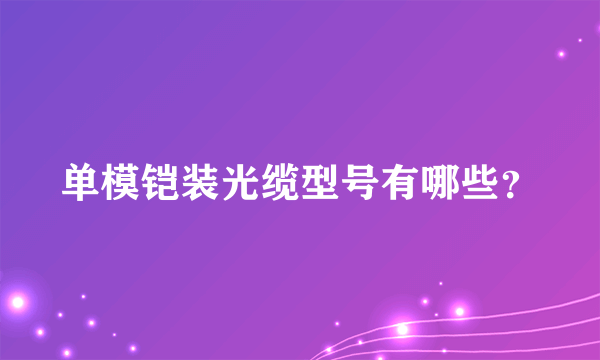 单模铠装光缆型号有哪些？